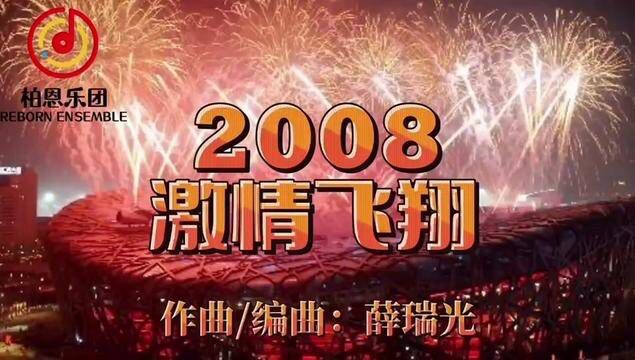 柏恩乐团
REBORN ENSEMBLE

2008
激情飞翔

作曲/编曲：薛瑞光